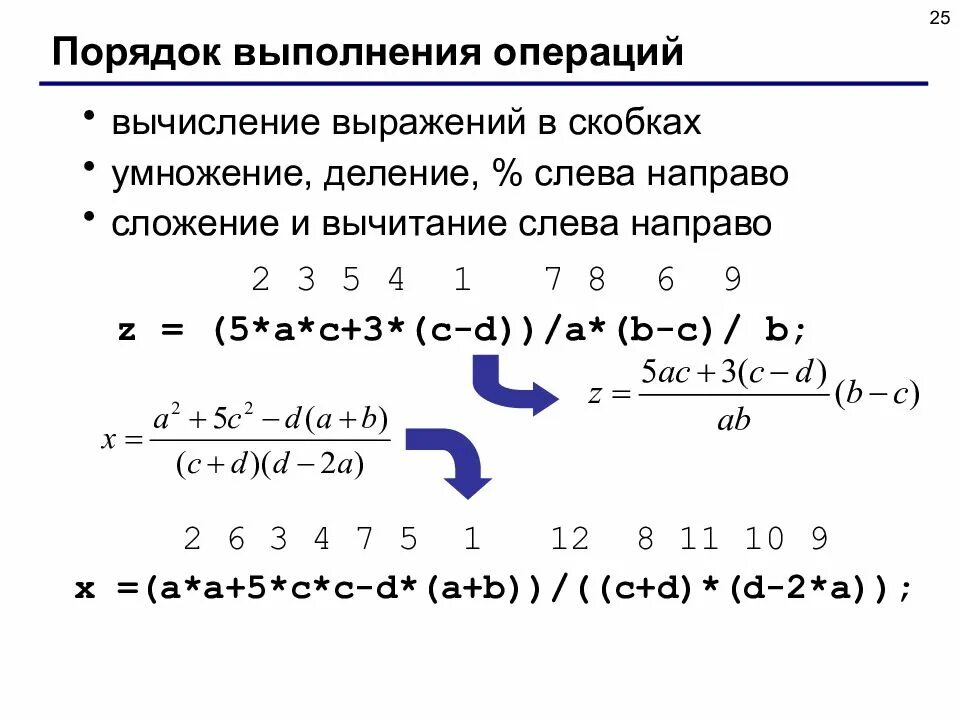 25

Порядок выполнения операций

• вычисление выражений в скобках
• умножение, деление, % слева направо
• сложение и вычитание слева направо

2 3 5 4 1 7 8 6 9
z = (5*a*c+3*(c-d))/a*(b-c)/ b;

$z = \frac{5ac + 3(c-d)}{ab}(b-c)$

$x = \frac{a^2 + 5c^2 - d(a+b)}{(c+d)(d-2a)}$

2 6 3 4 7 5 1 12 8 11 10 9
x =(a*a+5*c*c-d*(a+b))/((c+d)*(d-2*a));